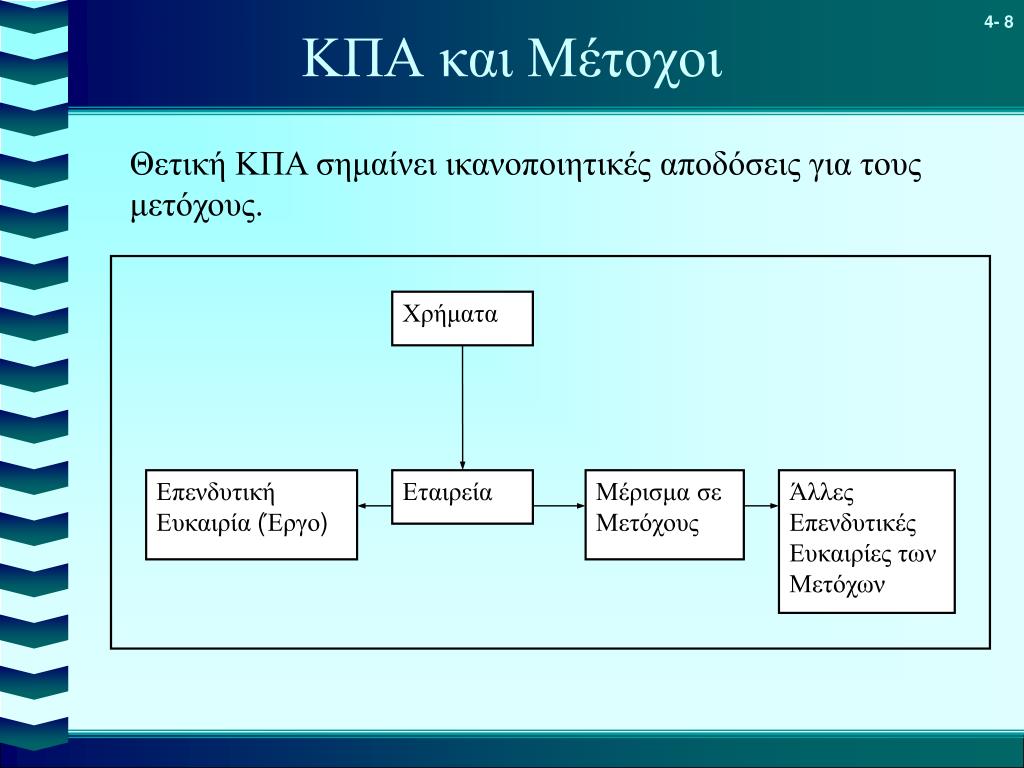 4- 8

ΚΠΑ και Μέτοχοι

Θετική ΚΠΑ σημαίνει ικανοποιητικές αποδόσεις για τους μετόχους.

Χρήματα

Επενδυτική Ευκαιρία (Έργο)

Εταιρεία

Μέρισμα σε Μετόχους

Άλλες Επενδυτικές Ευκαιρίες των Μετόχων